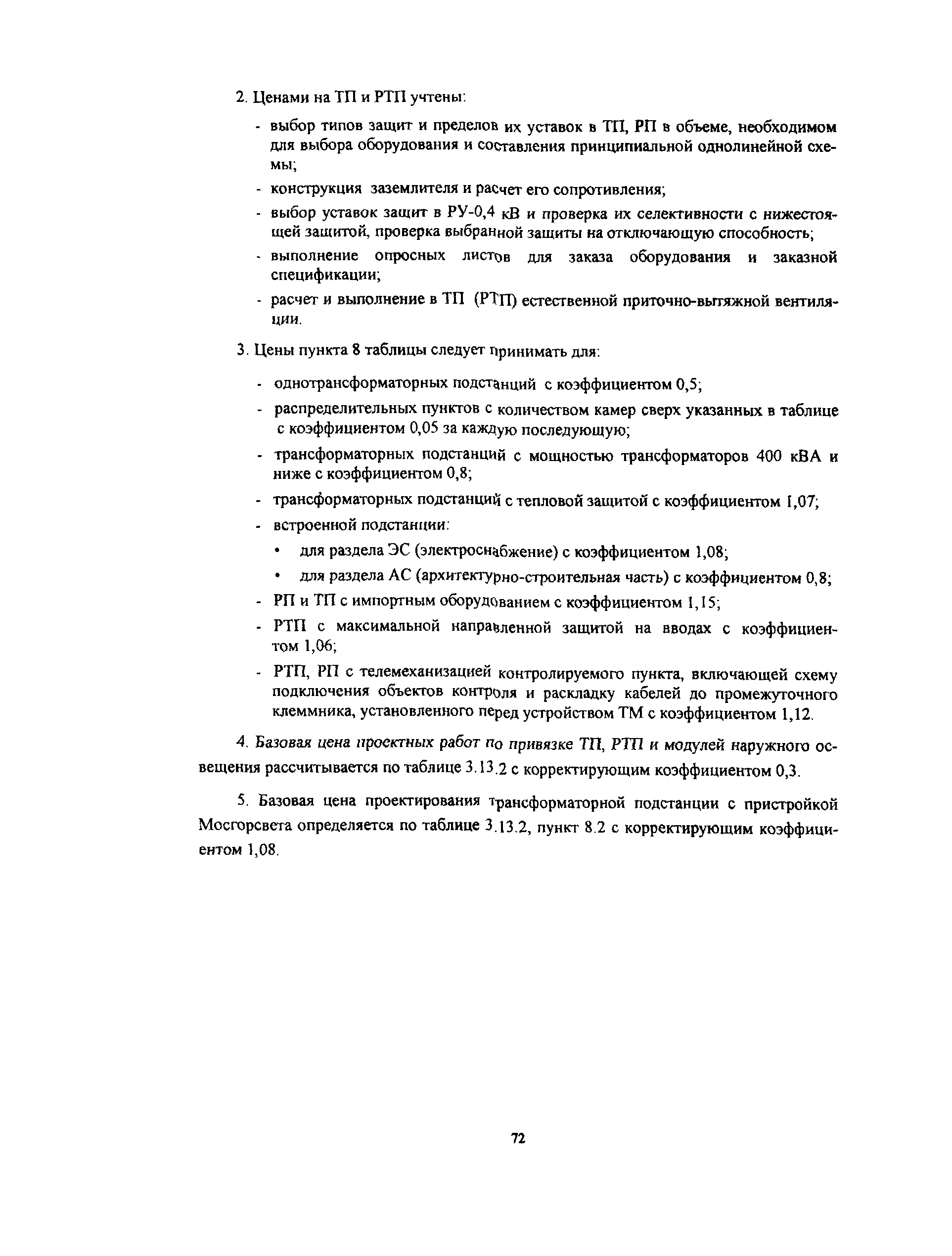 2. Ценами на ТП и РТП учтены:

- выбор типов защит и пределов их уставок в ТП, РП в объеме, необходимом для выбора оборудования и составления принципиальной однолинейной схемы;
- конструкция заземлителя и расчет его сопротивления;
- выбор уставок защит в РУ-0,4 кВ и проверка их селективности с нижестоящей защитой, проверка выбранной защиты на отключающую способность;
- выполнение опросных листов для заказа оборудования и заказной спецификации;
- расчет и выполнение в ТП (РТП) естественной приточно-вытяжной вентиляции.

3. Цены пункта 8 таблицы следует принимать для:

- однотрансформаторных подстанций с коэффициентом 0,5;
- распределительных пунктов с количеством камер сверх указанных в таблице с коэффициентом 0,05 за каждую последующую;
- трансформаторных подстанций с мощностью трансформаторов 400 кВА и ниже с коэффициентом 0,8;
- трансформаторных подстанций с тепловой защитой с коэффициентом 1,07;
- встроенной подстанции:
  • для раздела ЭС (электроснабжение) с коэффициентом 1,08;
  • для раздела АС (архитектурно-строительная часть) с коэффициентом 0,8;
- РП и ТП с импортным оборудованием с коэффициентом 1,15;
- РТП с максимальной направленной защитой на вводах с коэффициентом 1,06;
- РТП, РП с телемеханизацией контролируемого пункта, включающей схему подключения объектов контроля и раскладку кабелей до промежуточного клеммника, установленного перед устройством ТМ с коэффициентом 1,12.

4. Базовая цена проектных работ по привязке ТП, РТП и модулей наружного освещения рассчитывается по таблице 3.13.2 с корректирующим коэффициентом 0,3.

5. Базовая цена проектирования трансформаторной подстанции с пристройкой Мосгорсвета определяется по таблице 3.13.2, пункт 8.2 с корректирующим коэффициентом 1,08.

72